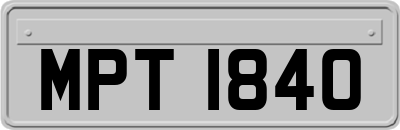 MPT 1840